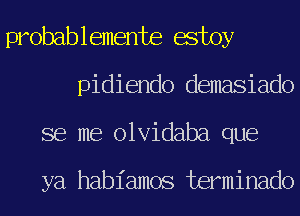 probablemente estoy

pidiendo demasiado

se me olvidaba que

ya habíamos terminado